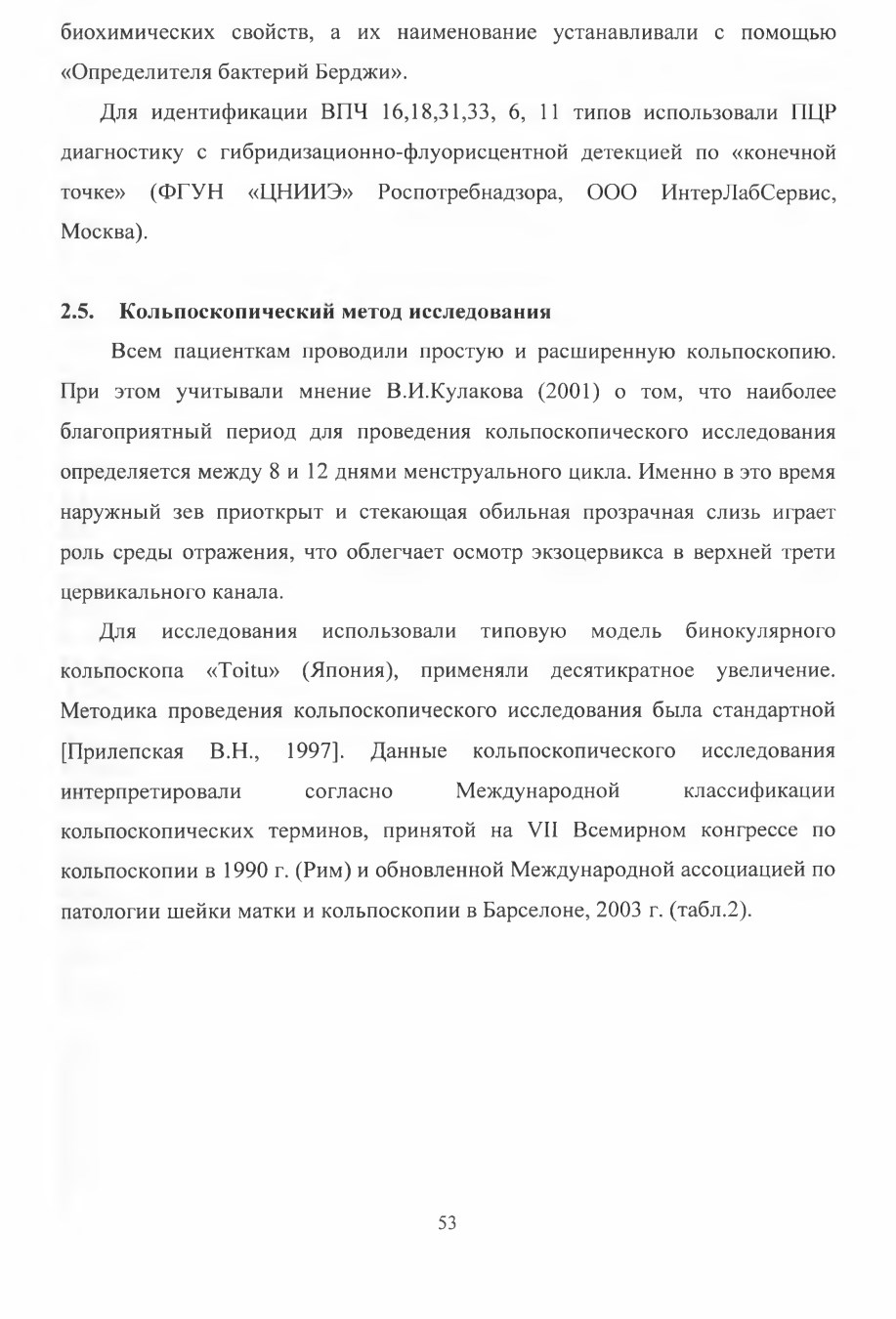 биохимических свойств, а их наименование устанавливали с помощью «Определителя бактерий Берджи».

Для идентификации ВПЧ 16,18,31,33, 6, 11 типов использовали ПЦР диагностику с гибридизационно-флуорисцентной детекцией по «конечной точке» (ФГУН «ЦНИИЭ» Роспотребнадзора, ООО ИнтерЛабСервис, Москва).

2.5. Кольпоскопический метод исследования

Всем пациенткам проводили простую и расширенную кольпоскопию. При этом учитывали мнение В.И.Кулакова (2001) о том, что наиболее благоприятный период для проведения кольпоскопического исследования определяется между 8 и 12 днями менструального цикла. Именно в это время наружный зев приоткрыт и стекающая обильная прозрачная слизь играет роль среды отражения, что облегчает осмотр экзоцервикса в верхней трети цервикального канала.

Для исследования использовали типовую модель бинокулярного кольпоскопа «Toitu» (Япония), применяли десятикратное увеличение. Методика проведения кольпоскопического исследования была стандартной [Прилепская В.Н., 1997]. Данные кольпоскопического исследования интерпретировали согласно Международной классификации кольпоскопических терминов, принятой на VII Всемирном конгрессе по кольпоскопии в 1990 г. (Рим) и обновленной Международной ассоциацией по патологии шейки матки и кольпоскопии в Барселоне, 2003 г. (табл.2).

53